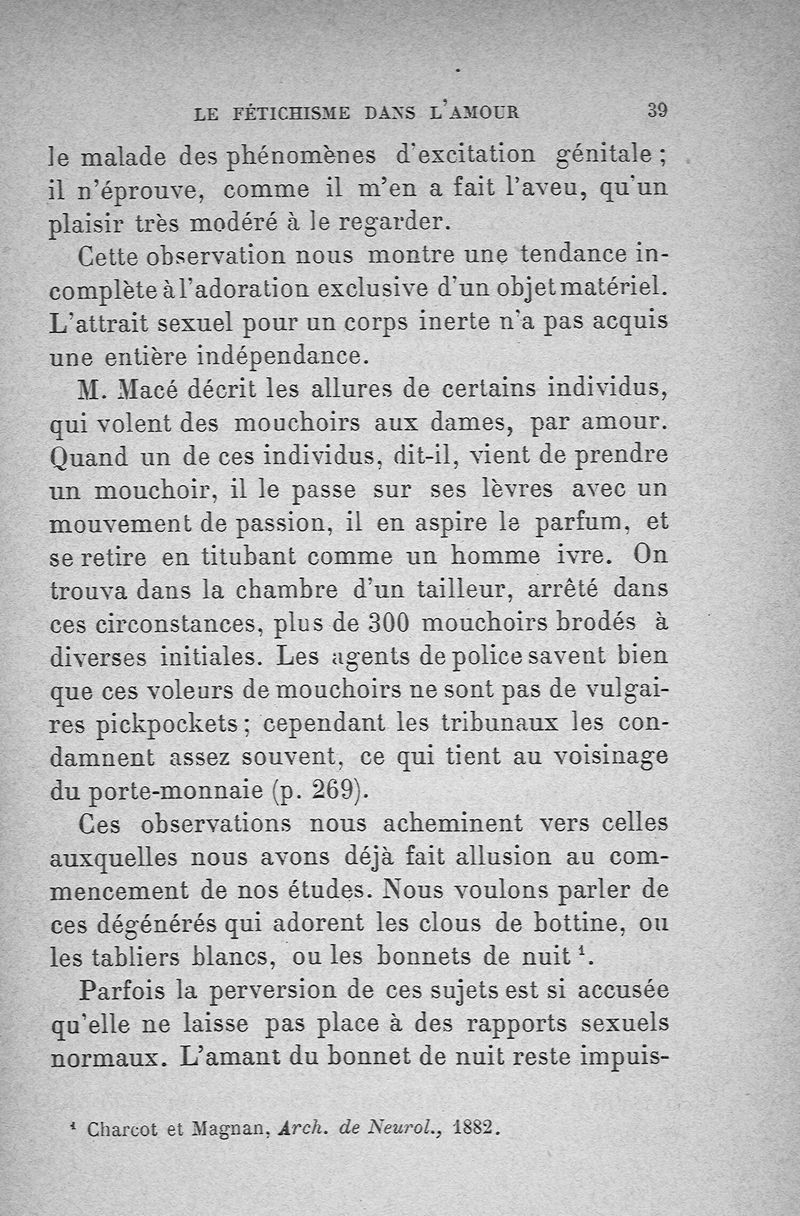 LE FÉTICHISME DANS L'AMOUR 39

le malade des phénomènes d'excitation génitale ; il n'éprouve, comme il m'en a fait l'aveu, qu'un plaisir très modéré à le regarder.

Cette observation nous montre une tendance incomplète à l'adoration exclusive d'un objet matériel. L'attrait sexuel pour un corps inerte n'a pas acquis une entière indépendance.

M. Macé décrit les allures de certains individus, qui volent des mouchoirs aux dames, par amour. Quand un de ces individus, dit-il, vient de prendre un mouchoir, il le passe sur ses lèvres avec un mouvement de passion, il en aspire le parfum, et se retire en titubant comme un homme ivre. On trouva dans la chambre d'un tailleur, arrêté dans ces circonstances, plus de 300 mouchoirs brodés à diverses initiales. Les agents de police savent bien que ces voleurs de mouchoirs ne sont pas de vulgaires pickpockets ; cependant les tribunaux les condamnent assez souvent, ce qui tient au voisinage du porte-monnaie (p. 269).

Ces observations nous acheminent vers celles auxquelles nous avons déjà fait allusion au commencement de nos études. Nous voulons parler de ces dégénérés qui adorent les clous de bottine, ou les tabliers blancs, ou les bonnets de nuit $^1$.

Parfois la perversion de ces sujets est si accusée qu'elle ne laisse pas place à des rapports sexuels normaux. L'amant du bonnet de nuit reste impuis-

$^1$ Charcot et Magnan, Arch. de Neurol., 1882.